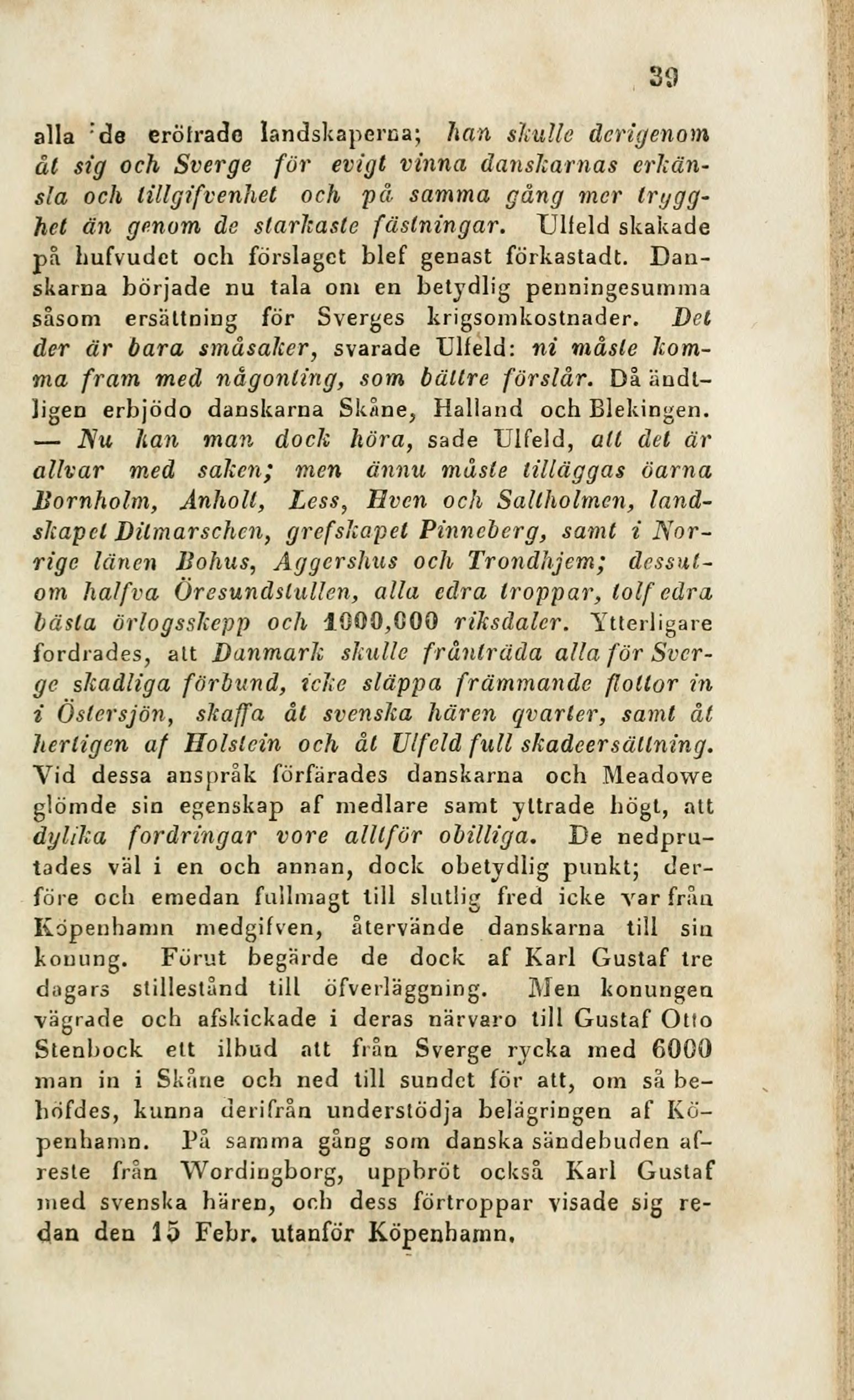 39

alla de eröfrade landskaperna; han skulle derigenom åt sig och Sverge för evigt vinna danskarnas erkänsla och tillgifvenhet och på samma gång mer trygghet än genom de starkaste fästningar. Ulfeld skakade på hufvudet och förslaget blef genast förkastadt. Danskarna började nu tala om en betydlig penningesumma såsom ersättning för Sverges krigsomkostnader. Det der är bara småsaker, svarade Ulfeld: ni måste komma fram med någonting, som bättre förslår. Då ändtligen erbjödo danskarna Skåne, Halland och Blekingen. — Nu kan man dock höra, sade Ulfeld, att det är allvar med saken; men ännu måste tilläggas öarna Bornholm, Anholt, Less, Hven och Saltholmen, landskapet Ditmarschen, grefskapet Pinneberg, samt i Norrige länen Bohus, Aggershus och Trondhjem; dessutom halfva Öresundstullen, alla edra troppar, tolf edra bästa örlogsskepp och 1000,000 riksdaler. Ytterligare fordrades, att Danmark skulle frånträda alla för Sverge skadliga förbund, icke släppa främmande flottor in i Östersjön, skaffa åt svenska hären qvarter, samt åt hertigen af Holstein och åt Ulfeld full skadeersättning. Vid dessa anspråk förfärades danskarna och Meadowe glömde sin egenskap af medlare samt yttrade högt, att dylika fordringar vore alltför obilliga. De nedprutades väl i en och annan, dock obetydlig punkt; derföre och emedan fullmagt till slutlig fred icke var från Köpenhamn medgifven, återvände danskarna till sin konung. Förut begärde de dock af Karl Gustaf tre dagars stillestånd till öfverläggning. Men konungen vägrade och afskickade i deras närvaro till Gustaf Otto Stenbock ett ilbud att från Sverge rycka med 6000 man in i Skåne och ned till sundet för att, om så behöfdes, kunna derifrån understödja belägringen af Köpenhamn. På samma gång som danska sändebuden afreste från Wordingborg, uppbröt också Karl Gustaf med svenska hären, och dess förtroppar visade sig redan den 15 Febr. utanför Köpenhamn.